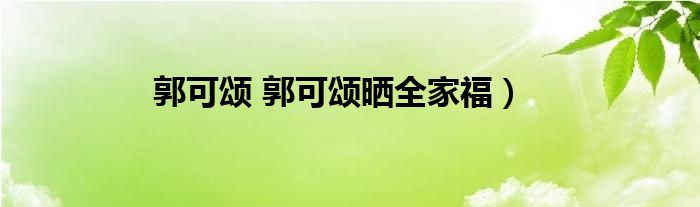 郭可颂 郭可颂晒全家福）